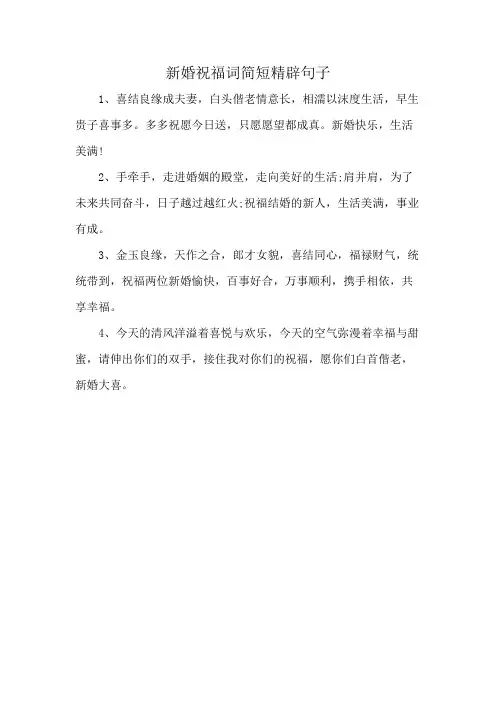 新婚祝福词简短精辟句子

1、喜结良缘成夫妻，白头偕老情意长，相濡以沫度生活，早生贵子喜事多。多多祝愿今日送，只愿愿望都成真。新婚快乐，生活美满！

2、手牵手，走进婚姻的殿堂，走向美好的生活;肩并肩，为了未来共同奋斗，日子越过越红火;祝福结婚的新人，生活美满，事业有成。

3、金玉良缘，天作之合，郎才女貌，喜结同心，福禄财气，统统带到，祝福两位新婚愉快，百事好合，万事顺利，携手相依，共享幸福。

4、今天的清风洋溢着喜悦与欢乐，今天的空气弥漫着幸福与甜蜜，请伸出你们的双手，接住我对你们的祝福，愿你们白首偕老，新婚大喜。